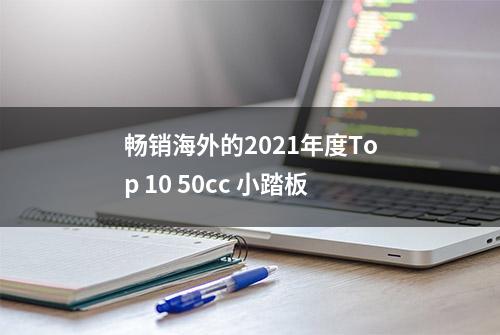 畅销海外的2021年度Top 10 50cc 小踏板